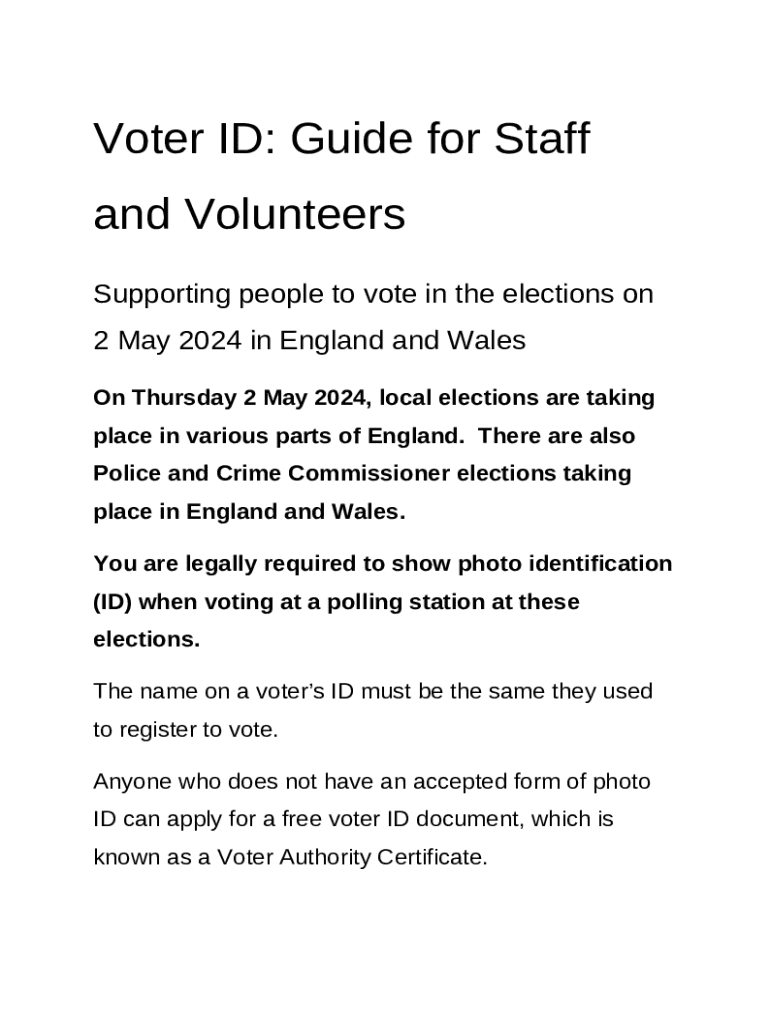 Voter ID: Guide for Staff and Volunteers

Supporting people to vote in the elections on 2 May 2024 in England and Wales

On Thursday 2 May 2024, local elections are taking place in various parts of England.  There are also Police and Crime Commissioner elections taking place in England and Wales.

You are legally required to show photo identification (ID) when voting at a polling station at these elections.

The name on a voter's ID must be the same they used to register to vote.

Anyone who does not have an accepted form of photo ID can apply for a free voter ID document, which is known as a Voter Authority Certificate.